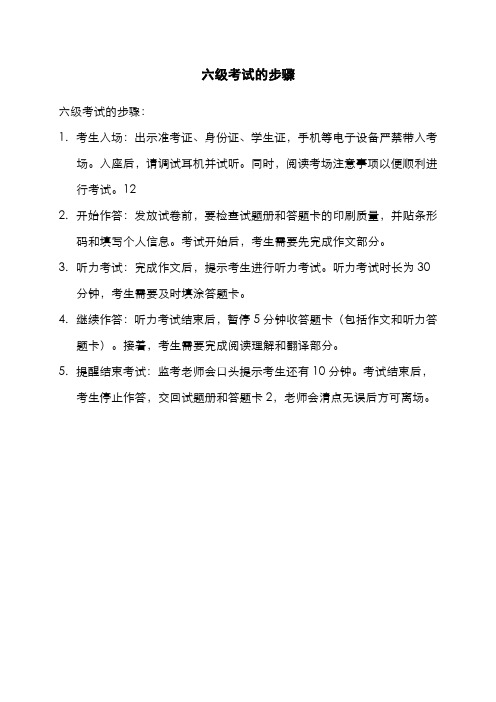 六级考试的步骤

六级考试的步骤：

1. 考生入场：出示准考证、身份证、学生证，手机等电子设备严禁带入考场。入座后，请调试耳机并试听。同时，阅读考场注意事项以便顺利进行考试。12

2. 开始作答：发放试卷前，要检查试题册和答题卡的印刷质量，并贴条形码和填写个人信息。考试开始后，考生需要先完成作文部分。

3. 听力考试：完成作文后，提示考生进行听力考试。听力考试时长为 30 分钟，考生需要及时填涂答题卡。

4. 继续作答：听力考试结束后，暂停 5 分钟收答题卡（包括作文和听力答题卡）。接着，考生需要完成阅读理解和翻译部分。

5. 提醒结束考试：监考老师会口头提示考生还有 10 分钟。考试结束后，考生停止作答，交回试题册和答题卡 2，老师会清点无误后方可离场。